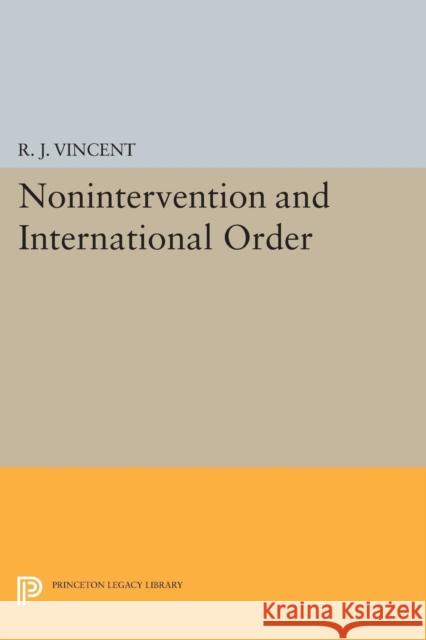 R. J. VINCENT

Nonintervention and International Order

PRINCETON LEGACY LIBRARY